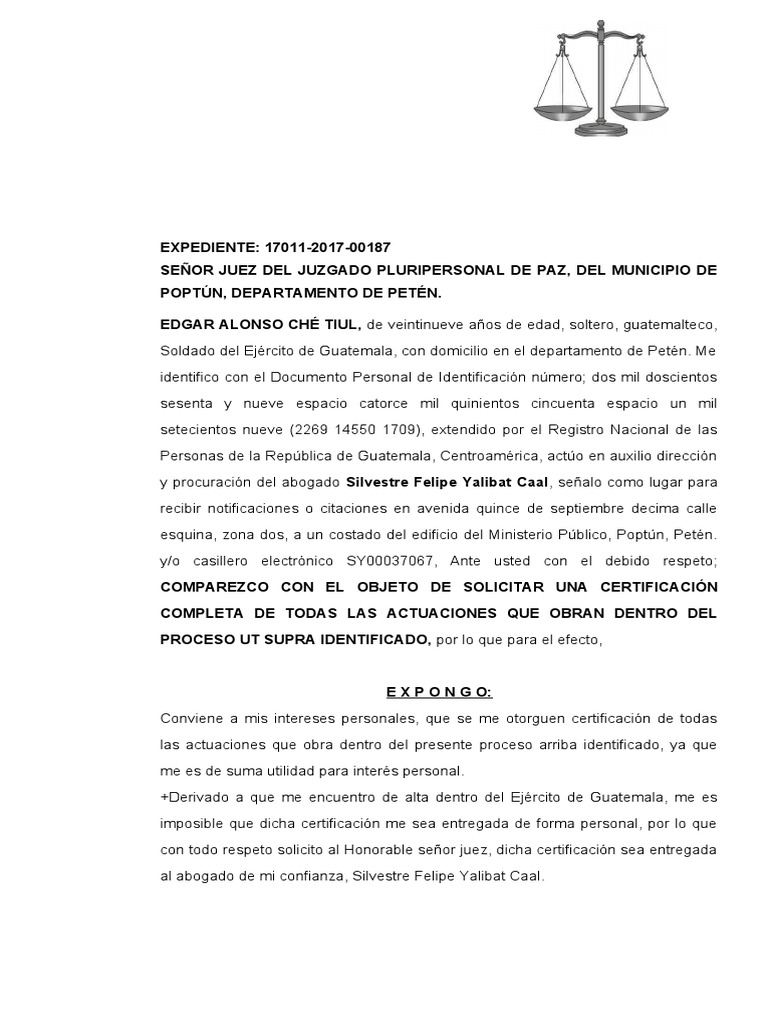 EXPEDIENTE: 17011-2017-00187
SEÑOR JUEZ DEL JUZGADO PLURIPERSONAL DE PAZ, DEL MUNICIPIO DE POPTÚN, DEPARTAMENTO DE PETÉN.

EDGAR ALONSO CHÉ TIUL, de veintinueve años de edad, soltero, guatemalteco, Soldado del Ejército de Guatemala, con domicilio en el departamento de Petén. Me identifico con el Documento Personal de Identificación número; dos mil doscientos sesenta y nueve espacio catorce mil quinientos cincuenta espacio un mil setecientos nueve (2269 14550 1709), extendido por el Registro Nacional de las Personas de la República de Guatemala, Centroamérica, actúo en auxilio dirección y procuración del abogado Silvestre Felipe Yalibat Caal, señalo como lugar para recibir notificaciones o citaciones en avenida quince de septiembre decima calle esquina, zona dos, a un costado del edificio del Ministerio Público, Poptún, Petén. y/o casillero electrónico SY00037067, Ante usted con el debido respeto; COMPAREZCO CON EL OBJETO DE SOLICITAR UNA CERTIFICACIÓN COMPLETA DE TODAS LAS ACTUACIONES QUE OBRAN DENTRO DEL PROCESO UT SUPRA IDENTIFICADO, por lo que para el efecto,

E X P O N G O:

Conviene a mis intereses personales, que se me otorguen certificación de todas las actuaciones que obra dentro del presente proceso arriba identificado, ya que me es de suma utilidad para interès personal.
+Derivado a que me encuentro de alta dentro del Ejército de Guatemala, me es imposible que dicha certificación me sea entregada de forma personal, por lo que con todo respeto solicito al Honorable señor juez, dicha certificación sea entregada al abogado de mi confianza, Silvestre Felipe Yalibat Caal.